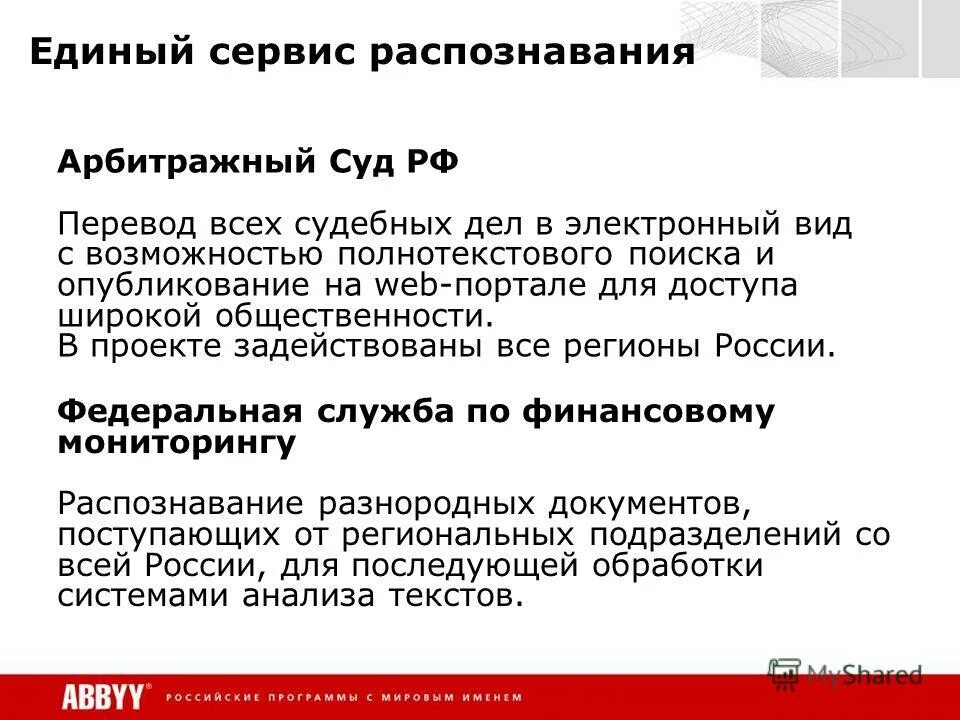 Единый сервис распознавания

Арбитражный Суд РФ

Перевод всех судебных дел в электронный вид с возможностью полнотекстового поиска и опубликование на web-портале для доступа широкой общественности.
В проекте задействованы все регионы России.

Федеральная служба по финансовому мониторингу

Распознавание разнородных документов, поступающих от региональных подразделений со всей России, для последующей обработки системами анализа текстов.

MyShared

ABBYY® РОССИЙСКИЕ ПРОГРАММЫ С МИРОВЫМ ИМЕНЕМ